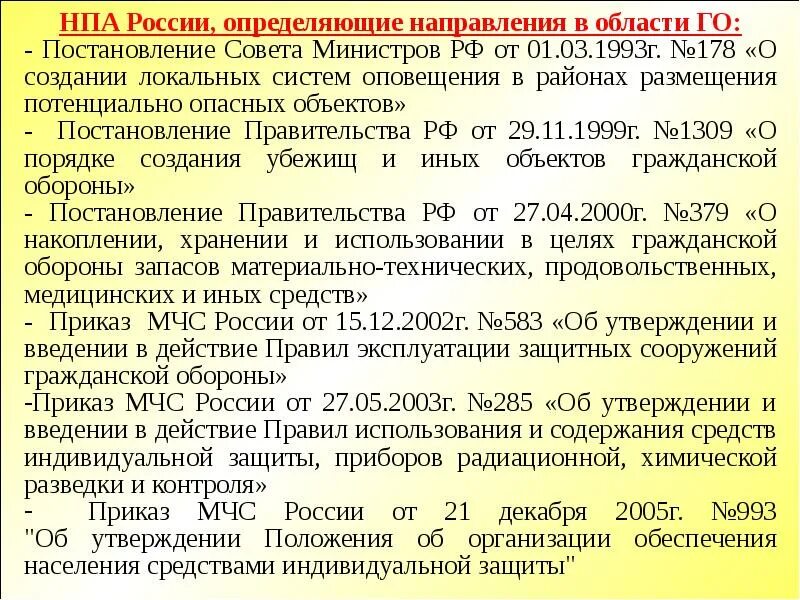 НПА России, определяющие направления в области ГО:

- Постановление Совета Министров РФ от 01.03.1993г. №178 «О создании локальных систем оповещения в районах размещения потенциально опасных объектов»

- Постановление Правительства РФ от 29.11.1999г. №1309 «О порядке создания убежищ и иных объектов гражданской обороны»

- Постановление Правительства РФ от 27.04.2000г. №379 «О накоплении, хранении и использовании в целях гражданской обороны запасов материально-технических, продовольственных, медицинских и иных средств»

- Приказ МЧС России от 15.12.2002г. №583 «Об утверждении и введении в действие Правил эксплуатации защитных сооружений гражданской обороны»

-Приказ МЧС России от 27.05.2003г. №285 «Об утверждении и введении в действие Правил использования и содержания средств индивидуальной защиты, приборов радиационной, химической разведки и контроля»

- Приказ МЧС России от 21 декабря 2005г. №993 "Об утверждении Положения об организации обеспечения населения средствами индивидуальной защиты"